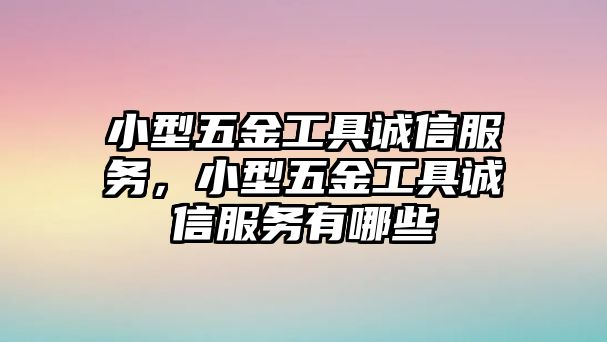 小型五金工具诚信服务，小型五金工具诚信服务有哪些